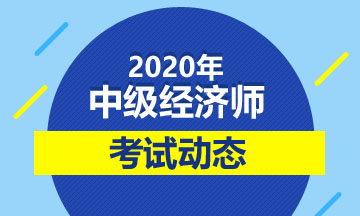 2020年
中级经济师
考试动态